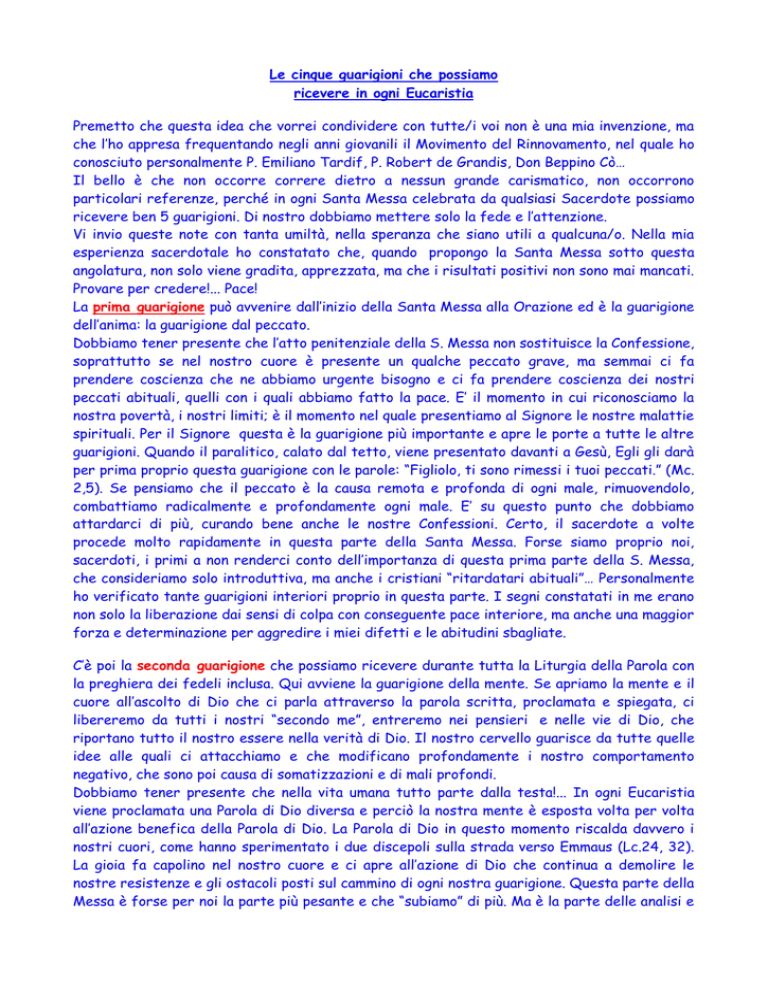 Le cinque guarigioni che possiamo ricevere in ogni Eucaristia

Premetto che questa idea che vorrei condividere con tutte/i voi non è una mia invenzione, ma che l'ho appresa frequentando negli anni giovanili il Movimento del Rinnovamento, nel quale ho conosciuto personalmente P. Emiliano Tardif, P. Robert de Grandis, Don Beppino Cò…
Il bello è che non occorre correre dietro a nessun grande carismatico, non occorrono particolari referenze, perché in ogni Santa Messa celebrata da qualsiasi Sacerdote possiamo ricevere ben 5 guarigioni. Di nostro dobbiamo mettere solo la fede e l'attenzione.
Vi invio queste note con tanta umiltà, nella speranza che siano utili a qualcuna/o. Nella mia esperienza sacerdotale ho constatato che, quando propongo la Santa Messa sotto questa angolatura, non solo viene gradita, apprezzata, ma che i risultati positivi non sono mai mancati. Provare per credere!... Pace!
La prima guarigione può avvenire dall'inizio della Santa Messa alla Orazione ed è la guarigione dell'anima: la guarigione dal peccato.
Dobbiamo tener presente che l'atto penitenziale della S. Messa non sostituisce la Confessione, soprattutto se nel nostro cuore è presente un qualche peccato grave, ma semmai ci fa prendere coscienza che ne abbiamo urgente bisogno e ci fa prendere coscienza dei nostri peccati abituali, quelli con i quali abbiamo fatto la pace. E' il momento in cui riconosciamo la nostra povertà, i nostri limiti; è il momento nel quale presentiamo al Signore le nostre malattie spirituali. Per il Signore questa è la guarigione più importante e apre le porte a tutte le altre guarigioni. Quando il paralitico, calato dal tetto, viene presentato davanti a Gesù, Egli gli darà per prima proprio questa guarigione con le parole: "Figliolo, ti sono rimessi i tuoi peccati." (Mc. 2,5). Se pensiamo che il peccato è la causa remota e profonda di ogni male, rimuovendolo, combattiamo radicalmente e profondamente ogni male. E' su questo punto che dobbiamo attardarci di più, curando bene anche le nostre Confessioni. Certo, il sacerdote a volte procede molto rapidamente in questa parte della Santa Messa. Forse siamo proprio noi, sacerdoti, i primi a non renderci conto dell'importanza di questa prima parte della S. Messa, che consideriamo solo introduttiva, ma anche i cristiani "ritardatari abituali"… Personalmente ho verificato tante guarigioni interiori proprio in questa parte. I segni constatati in me erano non solo la liberazione dai sensi di colpa con conseguente pace interiore, ma anche una maggior forza e determinazione per aggredire i miei difetti e le abitudini sbagliate.

C'è poi la seconda guarigione che possiamo ricevere durante tutta la Liturgia della Parola con la preghiera dei fedeli inclusa. Qui avviene la guarigione della mente. Se apriamo la mente e il cuore all'ascolto di Dio che ci parla attraverso la parola scritta, proclamata e spiegata, ci libereremo da tutti i nostri "secondo me", entreremo nei pensieri e nelle vie di Dio, che riportano tutto il nostro essere nella verità di Dio. Il nostro cervello guarisce da tutte quelle idee alle quali ci attacchiamo e che modificano profondamente i nostro comportamento negativo, che sono poi causa di somatizzazioni e di mali profondi.
Dobbiamo tener presente che nella vita umana tutto parte dalla testa!... In ogni Eucaristia viene proclamata una Parola di Dio diversa e perciò la nostra mente è esposta volta per volta all'azione benefica della Parola di Dio. La Parola di Dio in questo momento riscalda davvero i nostri cuori, come hanno sperimentato i due discepoli sulla strada verso Emmaus (Lc.24, 32). La gioia fa capolino nel nostro cuore e ci apre all'azione di Dio che continua a demolire le nostre resistenze e gli ostacoli posti sul cammino di ogni nostra guarigione. Questa parte della Messa è forse per noi la parte più pesante e che "subiamo" di più. Ma è la parte delle analisi e